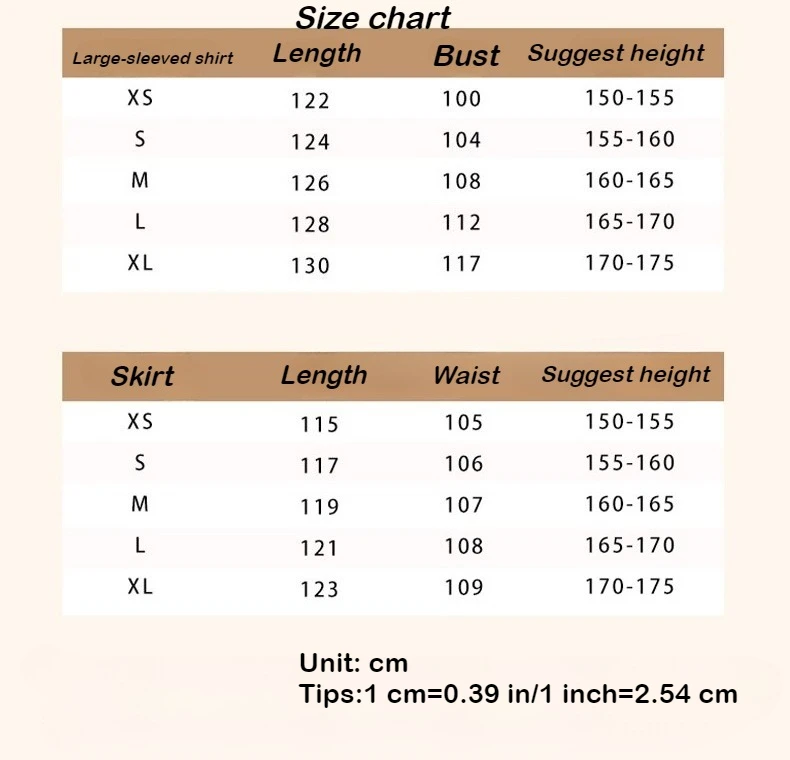 Size chart

| Large-sleeved shirt | Length | Bust | Suggest height |
|---|---|---|---|
| XS | 122 | 100 | 150-155 |
| S | 124 | 104 | 155-160 |
| M | 126 | 108 | 160-165 |
| L | 128 | 112 | 165-170 |
| XL | 130 | 117 | 170-175 |

| Skirt | Length | Waist | Suggest height |
|---|---|---|---|
| XS | 115 | 105 | 150-155 |
| S | 117 | 106 | 155-160 |
| M | 119 | 107 | 160-165 |
| L | 121 | 108 | 165-170 |
| XL | 123 | 109 | 170-175 |

Unit: cm
Tips:1 cm=0.39 in/1 inch=2.54 cm